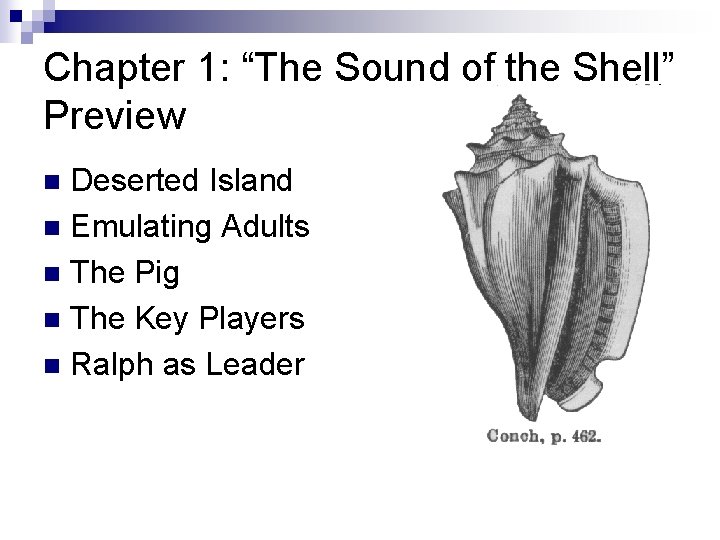 Chapter 1: "The Sound of the Shell" Preview

• Deserted Island
• Emulating Adults
• The Pig
• The Key Players
• Ralph as Leader

Conch, p. 462.